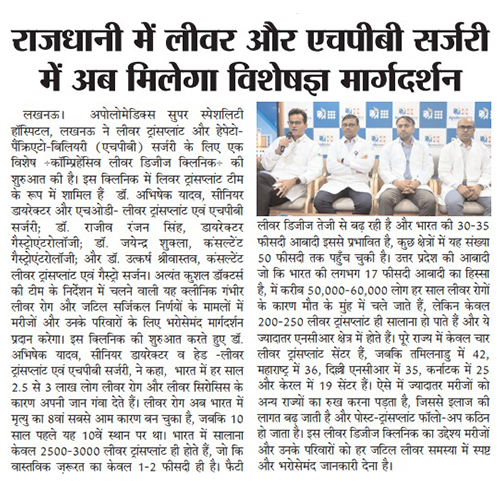 राजधानी में लीवर और एचपीबी सर्जरी में अब मिलेगा विशेषज्ञ मार्गदर्शन

लखनऊ। अपोलोमेडिक्स सुपर स्पेशलिटी हॉस्पिटल, लखनऊ ने लीवर ट्रांसप्लांट और हेपेटो-पैंक्रिएटो-बिलियरी (एचपीबी) सर्जरी के लिए एक विशेष ÷कॉम्प्रिहेंसिव लीवर डिजीज क्लिनिक÷ की शुरुआत की है। इस क्लिनिक में लिवर ट्रांसप्लांट टीम के रूप में शामिल हैं डॉ. अभिषेक यादव, सीनियर डायरेक्टर और एचओडी- लीवर ट्रांसप्लांट एवं एचपीबी सर्जरी; डॉ. राजीव रंजन सिंह, डायरेक्टर गैस्ट्रोएंटरोलॉजी; डॉ. जयेन्द्र शुक्ला, कंसल्टेंट गैस्ट्रोएंटरोलॉजी; और डॉ. उत्कर्ष श्रीवास्तव, कंसल्टेंट लीवर ट्रांसप्लांट एवं गैस्ट्रो सर्जन। अत्यंत कुशल डॉक्टर्स की टीम के निर्देशन में चलने वाली यह क्लीनिक गंभीर लीवर रोग और जटिल सर्जिकल निर्णयों के मामलों में मरीजों और उनके परिवारों के लिए भरोसेमंद मार्गदर्शन प्रदान करेगा। इस क्लिनिक की शुरुआत करते हुए डॉ. अभिषेक यादव, सीनियर डायरेक्टर व हेड -लीवर ट्रांसप्लांट एवं एचपीबी सर्जरी, ने कहा, भारत में हर साल 2.5 से 3 लाख लोग लीवर रोग और लीवर सिरोसिस के कारण अपनी जान गंवा देते हैं। लीवर रोग अब भारत में मृत्यु का 8वां सबसे आम कारण बन चुका है, जबकि 10 साल पहले यह 10वें स्थान पर था। भारत में सालाना केवल 2500-3000 लीवर ट्रांसप्लांट ही होते हैं, जो कि वास्तविक ज़रूरत का केवल 1-2 फीसदी ही है। फैटी लीवर डिजीज तेजी से बढ़ रही है और भारत की 30-35 फीसदी आबादी इससे प्रभावित है, कुछ क्षेत्रों में यह संख्या 50 फीसदी तक पहुँच चुकी है। उत्तर प्रदेश की आबादी जो कि भारत की लगभग 17 फीसदी आबादी का हिस्सा है, में करीब 50,000-60,000 लोग हर साल लीवर रोगों के कारण मौत के मुंह में चले जाते हैं, लेकिन केवल 200-250 लीवर ट्रांसप्लांट ही सालाना हो पाते हैं और ये ज्यादातर एनसीआर क्षेत्र में होते हैं। पूरे राज्य में केवल चार लीवर ट्रांसप्लांट सेंटर हैं, जबकि तमिलनाडु में 42, महाराष्ट्र में 36, दिल्ली एनसीआर में 35, कर्नाटक में 25 और केरल में 19 सेंटर हैं। ऐसे में ज्यादातर मरीजों को अन्य राज्यों का रुख करना पड़ता है, जिससे इलाज की लागत बढ़ जाती है और पोस्ट-ट्रांसप्लांट फॉलो-अप कठिन हो जाता है। इस लीवर डिजीज क्लिनिक का उद्देश्य मरीजों और उनके परिवारों को हर जटिल लीवर समस्या में स्पष्ट और भरोसेमंद जानकारी देना है।